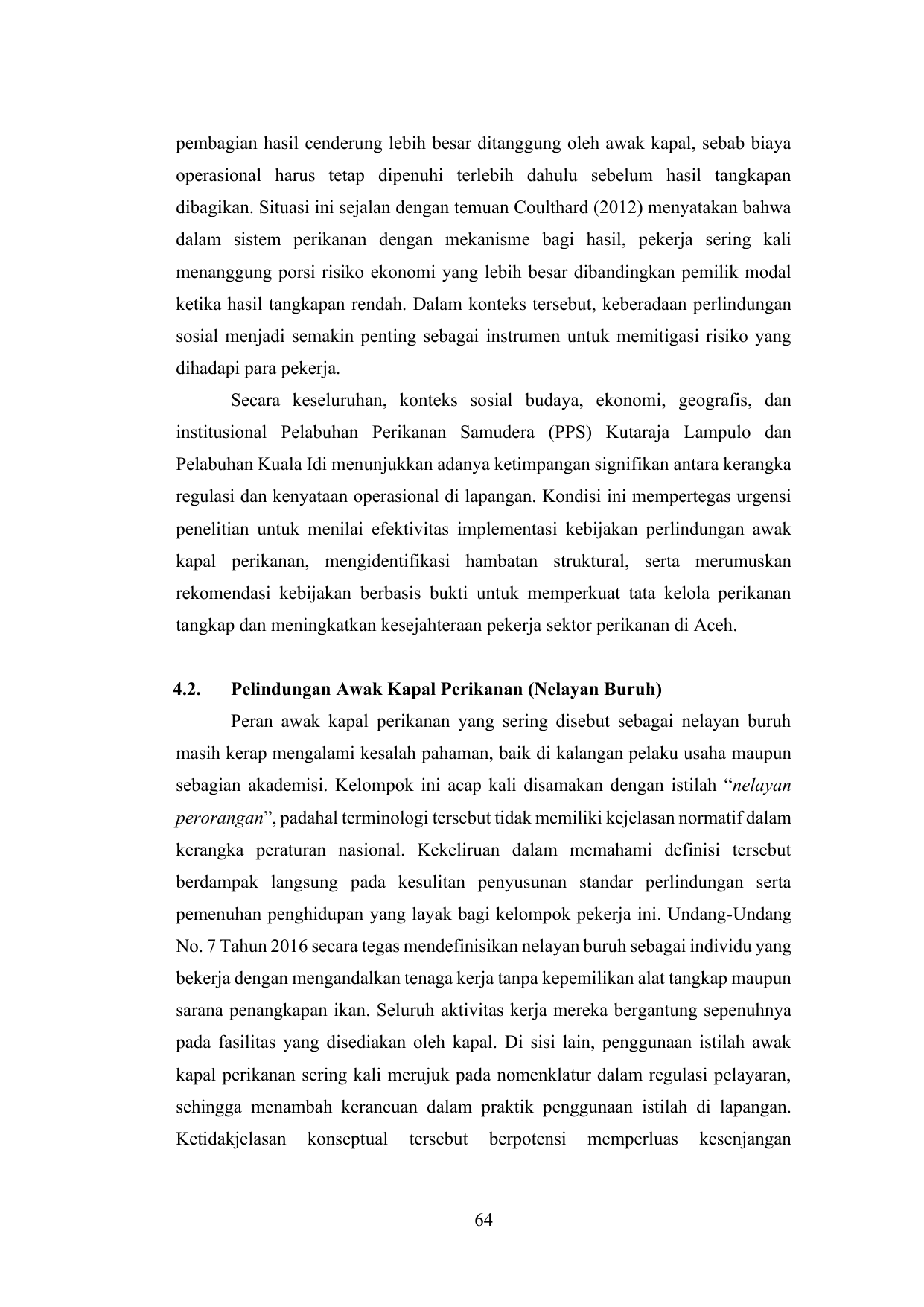 pembagian hasil cenderung lebih besar ditanggung oleh awak kapal, sebab biaya operasional harus tetap dipenuhi terlebih dahulu sebelum hasil tangkapan dibagikan. Situasi ini sejalan dengan temuan Coulthard (2012) menyatakan bahwa dalam sistem perikanan dengan mekanisme bagi hasil, pekerja sering kali menanggung porsi risiko ekonomi yang lebih besar dibandingkan pemilik modal ketika hasil tangkapan rendah. Dalam konteks tersebut, keberadaan perlindungan sosial menjadi semakin penting sebagai instrumen untuk memitigasi risiko yang dihadapi para pekerja.

Secara keseluruhan, konteks sosial budaya, ekonomi, geografis, dan institusional Pelabuhan Perikanan Samudera (PPS) Kutaraja Lampulo dan Pelabuhan Kuala Idi menunjukkan adanya ketimpangan signifikan antara kerangka regulasi dan kenyataan operasional di lapangan. Kondisi ini mempertegas urgensi penelitian untuk menilai efektivitas implementasi kebijakan perlindungan awak kapal perikanan, mengidentifikasi hambatan struktural, serta merumuskan rekomendasi kebijakan berbasis bukti untuk memperkuat tata kelola perikanan tangkap dan meningkatkan kesejahteraan pekerja sektor perikanan di Aceh.

4.2. Pelindungan Awak Kapal Perikanan (Nelayan Buruh)

Peran awak kapal perikanan yang sering disebut sebagai nelayan buruh masih kerap mengalami kesalah pahaman, baik di kalangan pelaku usaha maupun sebagian akademisi. Kelompok ini acap kali disamakan dengan istilah “nelayan perorangan”, padahal terminologi tersebut tidak memiliki kejelasan normatif dalam kerangka peraturan nasional. Kekeliruan dalam memahami definisi tersebut berdampak langsung pada kesulitan penyusunan standar perlindungan serta pemenuhan penghidupan yang layak bagi kelompok pekerja ini. Undang-Undang No. 7 Tahun 2016 secara tegas mendefinisikan nelayan buruh sebagai individu yang bekerja dengan mengandalkan tenaga kerja tanpa kepemilikan alat tangkap maupun sarana penangkapan ikan. Seluruh aktivitas kerja mereka bergantung sepenuhnya pada fasilitas yang disediakan oleh kapal. Di sisi lain, penggunaan istilah awak kapal perikanan sering kali merujuk pada nomenklatur dalam regulasi pelayaran, sehingga menambah kerancuan dalam praktik penggunaan istilah di lapangan. Ketidakjelasan konseptual tersebut berpotensi memperluas kesenjangan

64